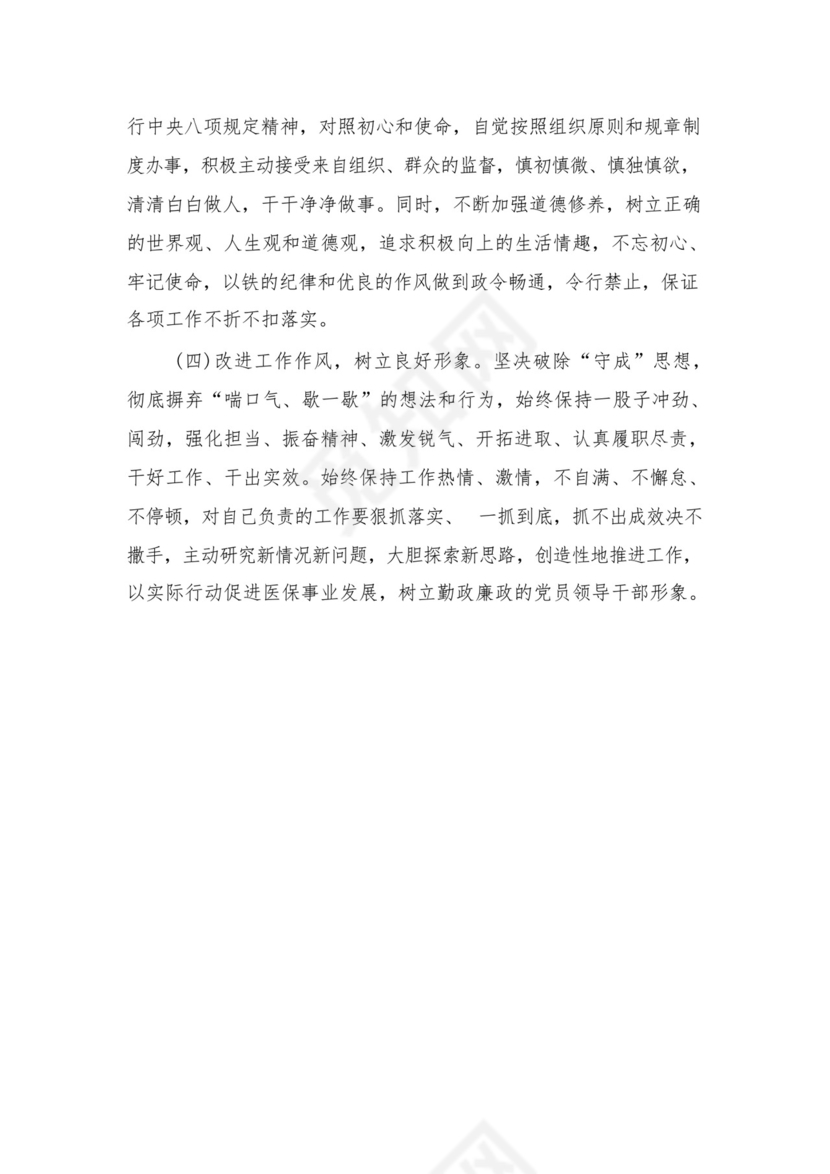 行中央八项规定精神，对照初心和使命，自觉按照组织原则和规章制度办事，积极主动接受来自组织、群众的监督，慎初慎微、慎独慎欲，清清白白做人，干干净净做事。同时，不断加强道德修养，树立正确的世界观、人生观和道德观，追求积极向上的生活情趣，不忘初心、牢记使命，以铁的纪律和优良的作风做到政令畅通，令行禁止，保证各项工作不折不扣落实。

(四)改进工作作风，树立良好形象。坚决破除“守成”思想，彻底摒弃“喘口气、歇一歇”的想法和行为，始终保持一股子冲劲、闯劲，强化担当、振奋精神、激发锐气、开拓进取、认真履职尽责，干好工作、干出实效。始终保持工作热情、激情，不自满、不懈怠、不停顿，对自己负责的工作要狠抓落实、 一抓到底，抓不出成效决不撒手，主动研究新情况新问题，大胆探索新思路，创造性地推进工作，以实际行动促进医保事业发展，树立勤政廉政的党员领导干部形象。